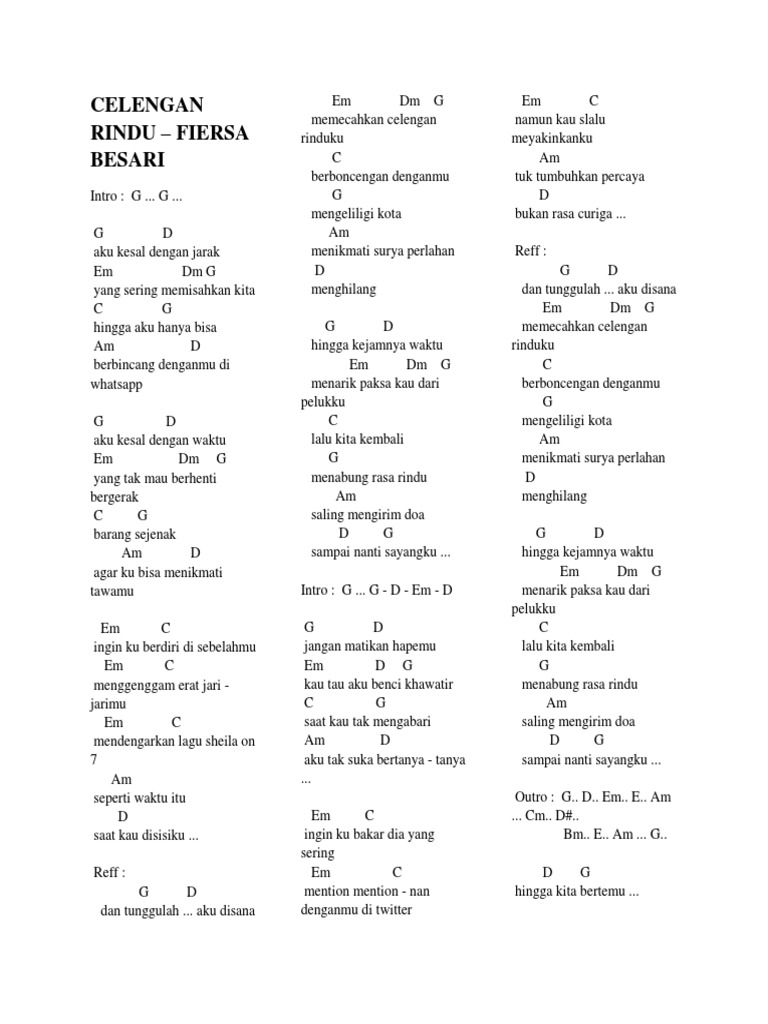 CELENGAN RINDU – FIERSA BESARI

Intro : G ... G ...

G D
aku kesal dengan jarak
Em Dm G
yang sering memisahkan kita
C G
hingga aku hanya bisa
Am D
berbincang denganmu di whatsapp

G D
aku kesal dengan waktu
Em Dm G
yang tak mau berhenti bergerak
C G
barang sejenak
Am D
agar ku bisa menikmati tawamu

Em C
ingin ku berdiri di sebelahmu
Em C
menggenggam erat jari - jarimu
Em C
mendengarkan lagu sheila on 7
Am
seperti waktu itu
D
saat kau disisiku ...

Reff :
G D
dan tunggulah ... aku disana
Em Dm G
memecahkan celengan rinduku
C
berboncengan denganmu
G
mengeliligi kota
Am
menikmati surya perlahan
D
menghilang

G D
hingga kejamnya waktu
Em Dm G
menarik paksa kau dari pelukku
C
lalu kita kembali
G
menabung rasa rindu
Am
saling mengirim doa
D G
sampai nanti sayangku ...

Intro : G ... G - D - Em - D

G D
jangan matikan hapemu
Em D G
kau tau aku benci khawatir
C G
saat kau tak mengabari
Am D
aku tak suka bertanya - tanya ...

Em C
ingin ku bakar dia yang sering
Em C
mention mention - nan denganmu di twitter

Em C
namun kau slalu meyakinkanku
Am
tuk tumbuhkan percaya
D
bukan rasa curiga ...

Reff :
G D
dan tunggulah ... aku disana
Em Dm G
memecahkan celengan rinduku
C
berboncengan denganmu
G
mengeliligi kota
Am
menikmati surya perlahan
D
menghilang

G D
hingga kejamnya waktu
Em Dm G
menarik paksa kau dari pelukku
C
lalu kita kembali
G
menabung rasa rindu
Am
saling mengirim doa
D G
sampai nanti sayangku ...

Outro : G.. D.. Em.. E.. Am ... Cm.. D#..
Bm.. E.. Am ... G..

D G
hingga kita bertemu ...